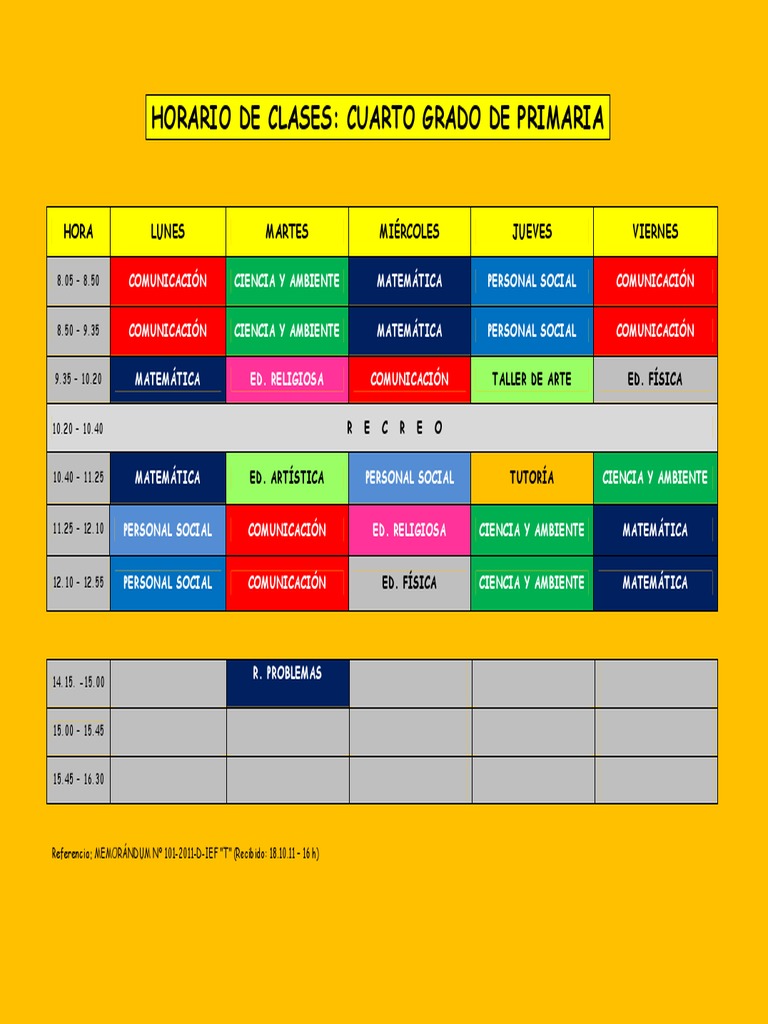 HORARIO DE CLASES: CUARTO GRADO DE PRIMARIA

| HORA | LUNES | MARTES | MIÉRCOLES | JUEVES | VIERNES |
|---|---|---|---|---|---|
| 8.05 - 8.50 | COMUNICACIÓN | CIENCIA Y AMBIENTE | MATEMÁTICA | PERSONAL SOCIAL | COMUNICACIÓN |
| 8.50 - 9.35 | COMUNICACIÓN | CIENCIA Y AMBIENTE | MATEMÁTICA | PERSONAL SOCIAL | COMUNICACIÓN |
| 9.35 - 10.20 | MATEMÁTICA | ED. RELIGIOSA | COMUNICACIÓN | TALLER DE ARTE | ED. FÍSICA |
| 10.20 - 10.40 | R E C R E O | | | | |
| 10.40 - 11.25 | MATEMÁTICA | ED. ARTÍSTICA | PERSONAL SOCIAL | TUTORÍA | CIENCIA Y AMBIENTE |
| 11.25 - 12.10 | PERSONAL SOCIAL | COMUNICACIÓN | ED. RELIGIOSA | CIENCIA Y AMBIENTE | MATEMÁTICA |
| 12.10 - 12.55 | PERSONAL SOCIAL | COMUNICACIÓN | ED. FÍSICA | CIENCIA Y AMBIENTE | MATEMÁTICA |

| | | | | | |
|---|---|---|---|---|---|
| 14.15. -15.00 | | R. PROBLEMAS | | | |
| 15.00 - 15.45 | | | | | |
| 15.45 - 16.30 | | | | | |

Referencia; MEMORÁNDUM Nº 101-2011-D-IEF "T" (Recibido: 18.10.11 - 16 h)